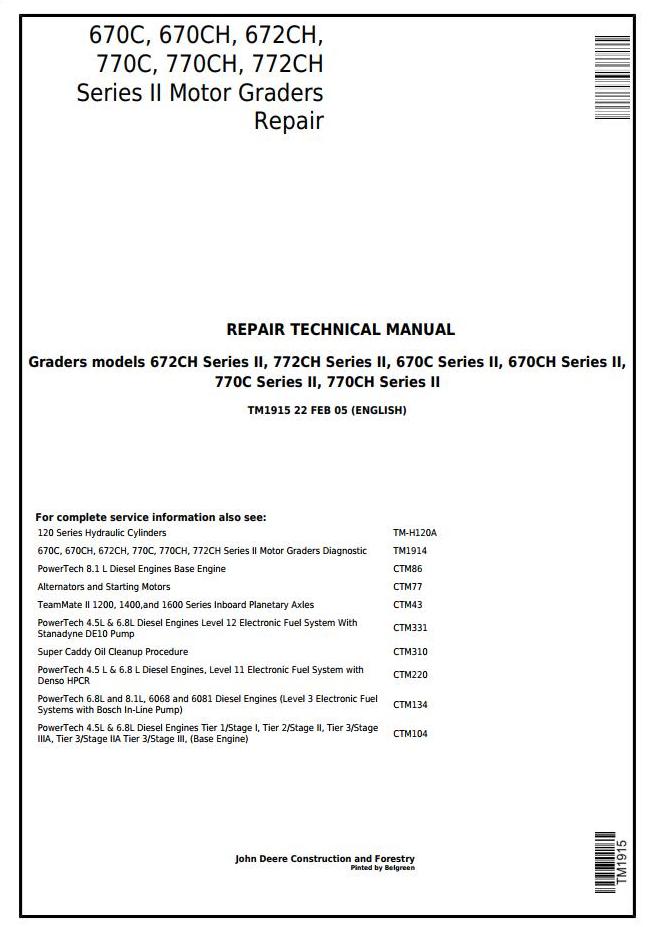 670C, 670CH, 672CH, 770C, 770CH, 772CH Series II Motor Graders Repair

REPAIR TECHNICAL MANUAL

Graders models 672CH Series II, 772CH Series II, 670C Series II, 670CH Series II, 770C Series II, 770CH Series II

TM1915 22 FEB 05 (ENGLISH)

For complete service information also see:

| | |
|---|---|
| 120 Series Hydraulic Cylinders | TM-H120A |
| 670C, 670CH, 672CH, 770C, 770CH, 772CH Series II Motor Graders Diagnostic | TM1914 |
| PowerTech 8.1 L Diesel Engines Base Engine | CTM86 |
| Alternators and Starting Motors | CTM77 |
| TeamMate II 1200, 1400,and 1600 Series Inboard Planetary Axles | CTM43 |
| PowerTech 4.5L & 6.8L Diesel Engines Level 12 Electronic Fuel System With Stanadyne DE10 Pump | CTM331 |
| Super Caddy Oil Cleanup Procedure | CTM310 |
| PowerTech 4.5 L & 6.8 L Diesel Engines, Level 11 Electronic Fuel System with Denso HPCR | CTM220 |
| PowerTech 6.8L and 8.1L, 6068 and 6081 Diesel Engines (Level 3 Electronic Fuel Systems with Bosch In-Line Pump) | CTM134 |
| PowerTech 4.5L & 6.8L Diesel Engines Tier 1/Stage I, Tier 2/Stage II, Tier 3/Stage IIIA, Tier 3/Stage IIA Tier 3/Stage III, (Base Engine) | CTM104 |

John Deere Construction and Forestry
Pinted by Belgreen

TM1915